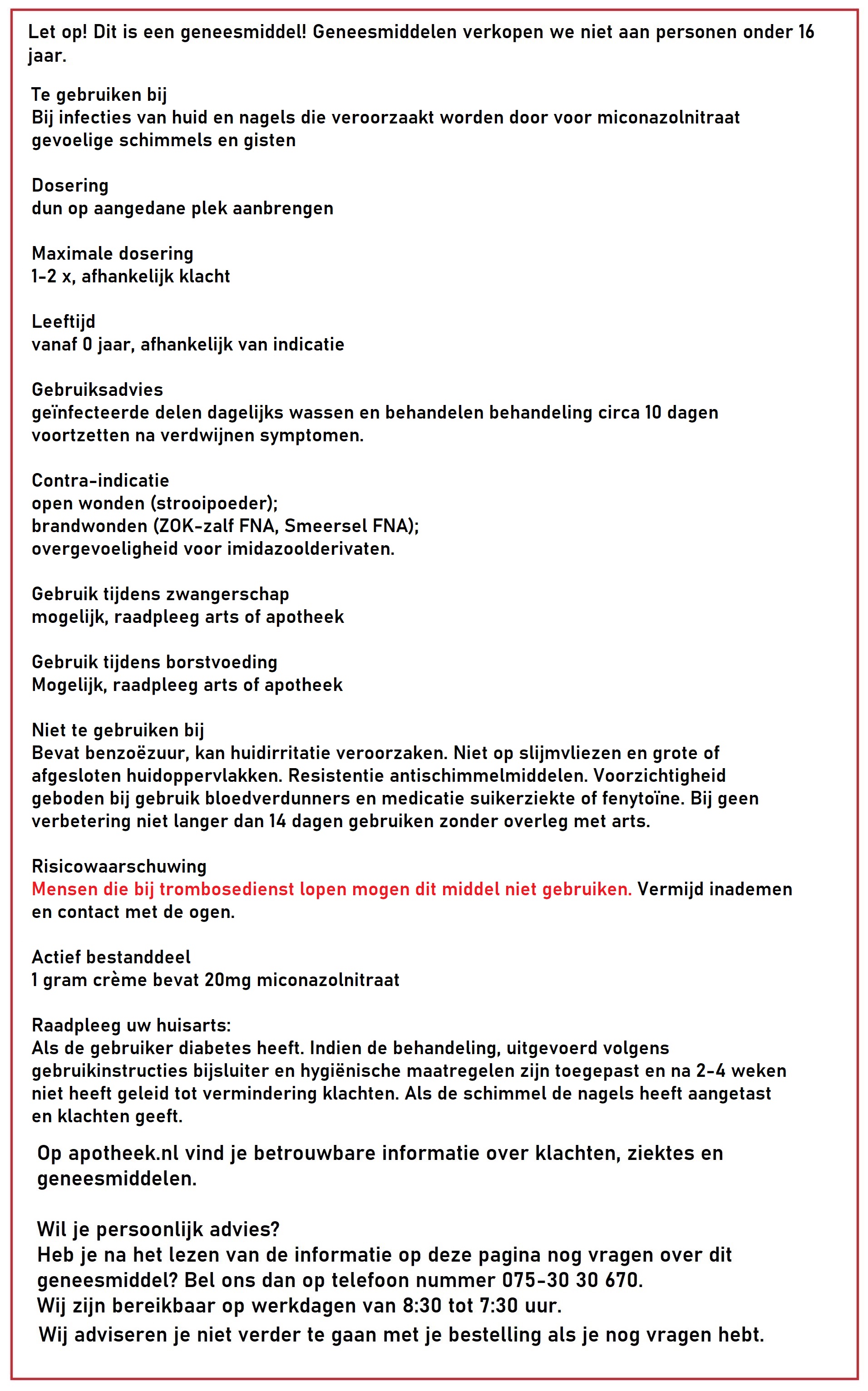 Let op! Dit is een geneesmiddel! Geneesmiddelen verkopen we niet aan personen onder 16 jaar.

Te gebruiken bij
Bij infecties van huid en nagels die veroorzaakt worden door voor miconazolnitraat gevoelige schimmels en gisten

Dosering
dun op aangedane plek aanbrengen

Maximale dosering
1-2 x, afhankelijk klacht

Leeftijd
vanaf 0 jaar, afhankelijk van indicatie

Gebruiksadvies
geïnfecteerde delen dagelijks wassen en behandelen behandeling circa 10 dagen voortzetten na verdwijnen symptomen.

Contra-indicatie
open wonden (strooipoeder);
brandwonden (ZOK-zalf FNA, Smeersel FNA);
overgevoeligheid voor imidazoolderivaten.

Gebruik tijdens zwangerschap
mogelijk, raadpleeg arts of apotheek

Gebruik tijdens borstvoeding
Mogelijk, raadpleeg arts of apotheek

Niet te gebruiken bij
Bevat benzoëzuur, kan huidirritatie veroorzaken. Niet op slijmvliezen en grote of afgesloten huidoppervlakken. Resistentie antischimmelmiddelen. Voorzichtigheid geboden bij gebruik bloedverdunners en medicatie suikerziekte of fenytoïne. Bij geen verbetering niet langer dan 14 dagen gebruiken zonder overleg met arts.

Risicowaarschuwing
Mensen die bij trombosedienst lopen mogen dit middel niet gebruiken. Vermijd inademen en contact met de ogen.

Actief bestanddeel
1 gram crème bevat 20mg miconazolnitraat

Raadpleeg uw huisarts:
Als de gebruiker diabetes heeft. Indien de behandeling, uitgevoerd volgens gebruikinstructies bijsluiter en hygiënische maatregelen zijn toegepast en na 2-4 weken niet heeft geleid tot vermindering klachten. Als de schimmel de nagels heeft aangetast en klachten geeft.

Op apotheek.nl vind je betrouwbare informatie over klachten, ziektes en geneesmiddelen.

Wil je persoonlijk advies?
Heb je na het lezen van de informatie op deze pagina nog vragen over dit geneesmiddel? Bel ons dan op telefoon nummer 075-30 30 670.
Wij zijn bereikbaar op werkdagen van 8:30 tot 7:30 uur.
Wij adviseren je niet verder te gaan met je bestelling als je nog vragen hebt.